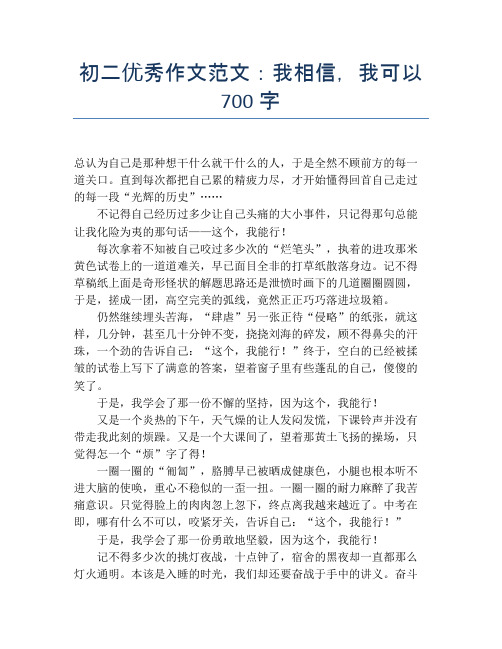 初二优秀作文范文：我相信，我可以 700 字

总认为自己是那种想干什么就干什么的人，于是全然不顾前方的每一道关口。直到每次都把自己累的精疲力尽，才开始懂得回首自己走过的每一段“光辉的历史”……

不记得自己经历过多少让自己头痛的大小事件，只记得那句总能让我化险为夷的那句话——这个，我能行！

每次拿着不知被自己咬过多少次的“烂笔头”，执着的进攻那米黄色试卷上的一道道难关，早已面目全非的打草纸散落身边。记不得草稿纸上面是奇形怪状的解题思路还是泄愤时画下的几道圈圈圆圆，于是，搓成一团，高空完美的弧线，竟然正正巧巧落进垃圾箱。

仍然继续埋头苦海，“肆虐”另一张正待“侵略”的纸张，就这样，几分钟，甚至几十分钟不变，挠挠刘海的碎发，顾不得鼻尖的汗珠，一个劲的告诉自己：“这个，我能行！”终于，空白的已经被揉皱的试卷上写下了满意的答案，望着窗子里有些蓬乱的自己，傻傻的笑了。

于是，我学会了那一份不懈的坚持，因为这个，我能行！

又是一个炎热的下午，天气燥的让人发闷发慌，下课铃声并没有带走我此刻的烦躁。又是一个大课间了，望着那黄土飞扬的操场，只觉得怎一个“烦”字了得！

一圈一圈的“匍匐”，胳膊早已被晒成健康色，小腿也根本听不进大脑的使唤，重心不稳似的一歪一扭。一圈一圈的耐力麻醉了我苦痛意识。只觉得脸上的肉肉忽上忽下，终点离我越来越近了。中考在即，哪有什么不可以，咬紧牙关，告诉自己：“这个，我能行！”

于是，我学会了那一份勇敢地坚毅，因为这个，我能行！

记不得多少次的挑灯夜战，十点钟了，宿舍的黑夜却一直都那么灯火通明。本该是入睡的时光，我们却还要奋战于手中的讲义。奋斗